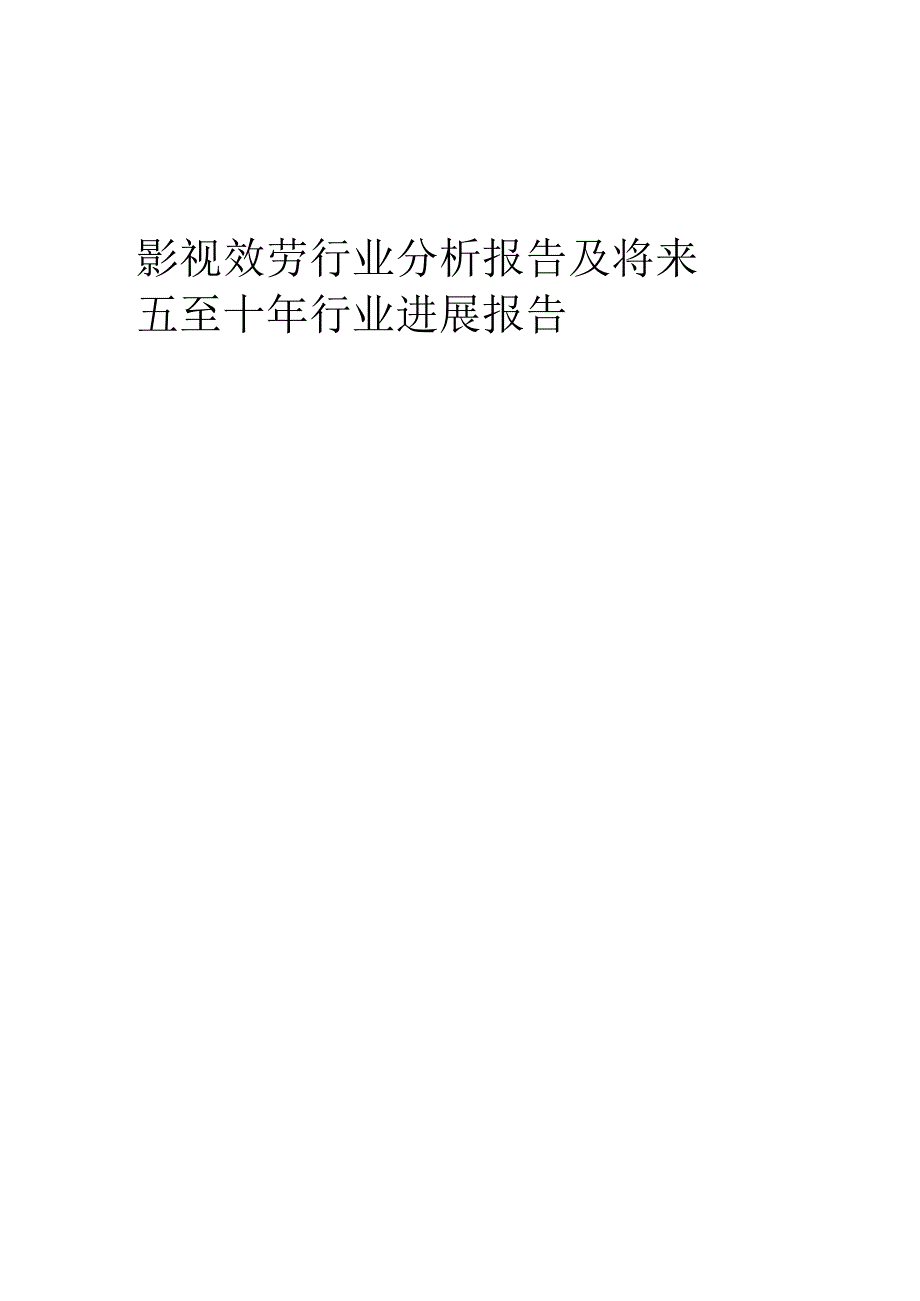 影视效劳行业分析报告及将来五至十年行业进展报告